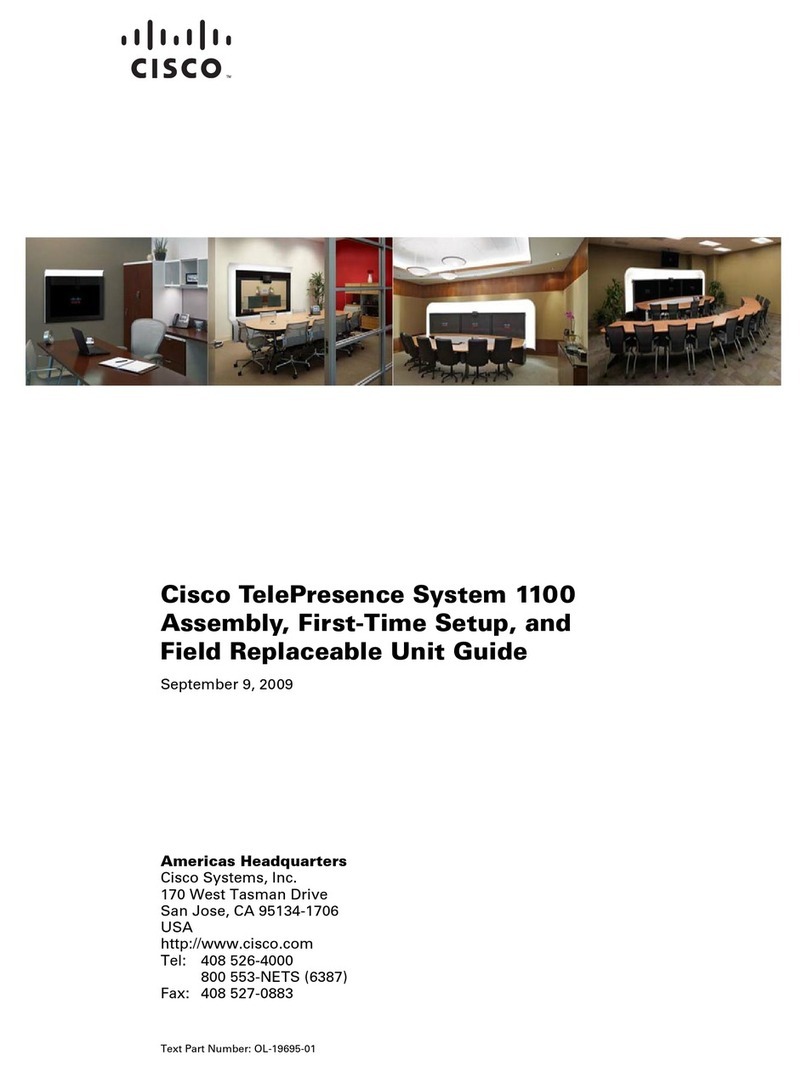 CISCO

Cisco TelePresence System 1100 Assembly, First-Time Setup, and Field Replaceable Unit Guide

September 9, 2009

Americas Headquarters
Cisco Systems, Inc.
170 West Tasman Drive
San Jose, CA 95134-1706
USA
http://www.cisco.com
Tel: 408 526-4000
800 553-NETS (6387)
Fax: 408 527-0883

Text Part Number: OL-19695-01